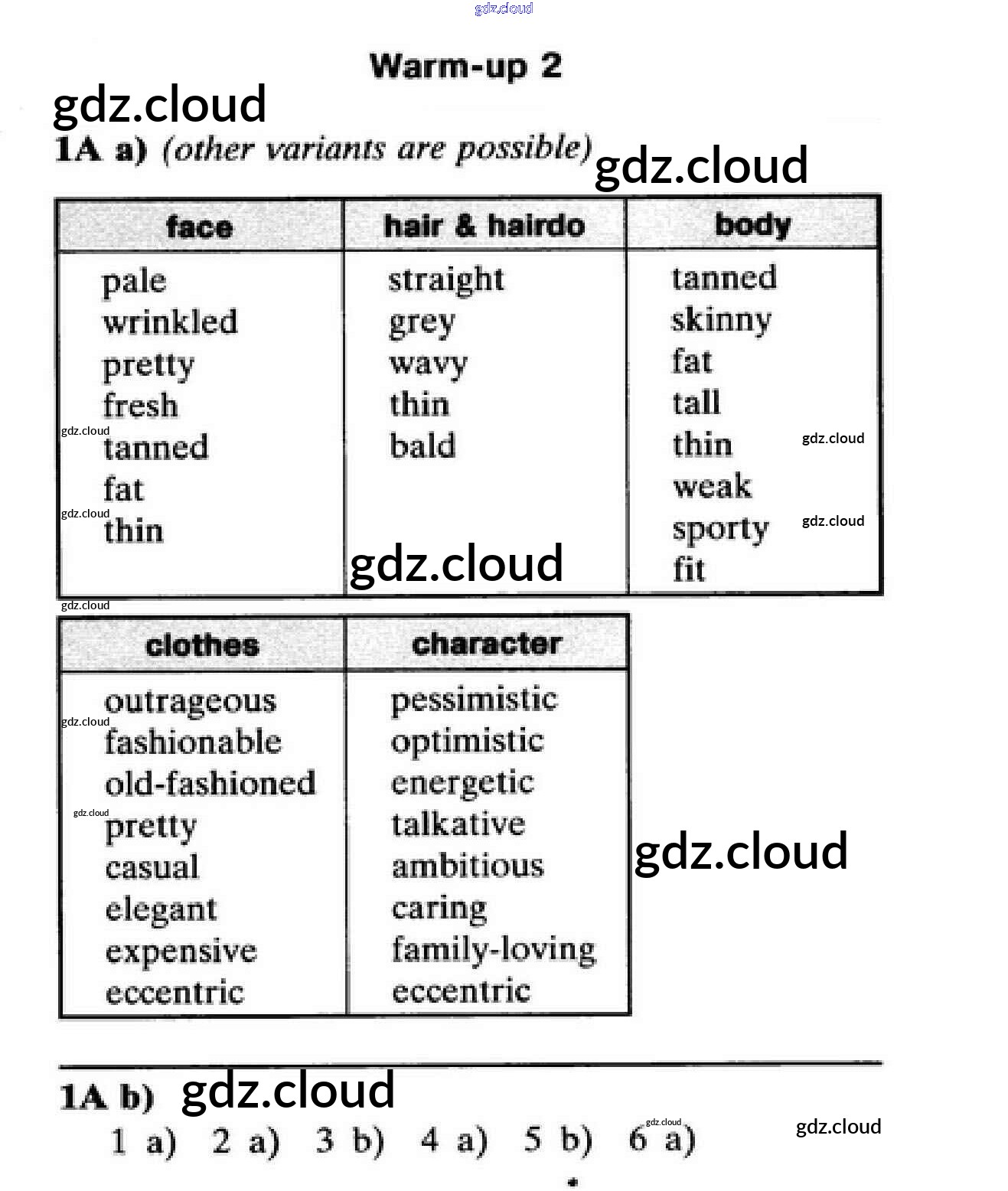 Warm-up 2

1A a) (other variants are possible)

| face | hair & hairdo | body |
|---|---|---|
| pale | straight | tanned |
| wrinkled | grey | skinny |
| pretty | wavy | fat |
| fresh | thin | tall |
| tanned | bald | thin |
| fat | | weak |
| thin | | sporty |
| | | fit |

| clothes | character |
|---|---|
| outrageous | pessimistic |
| fashionable | optimistic |
| old-fashioned | energetic |
| pretty | talkative |
| casual | ambitious |
| elegant | caring |
| expensive | family-loving |
| eccentric | eccentric |

1A b)

1 a) 2 a) 3 b) 4 a) 5 b) 6 a)

gdz.cloud